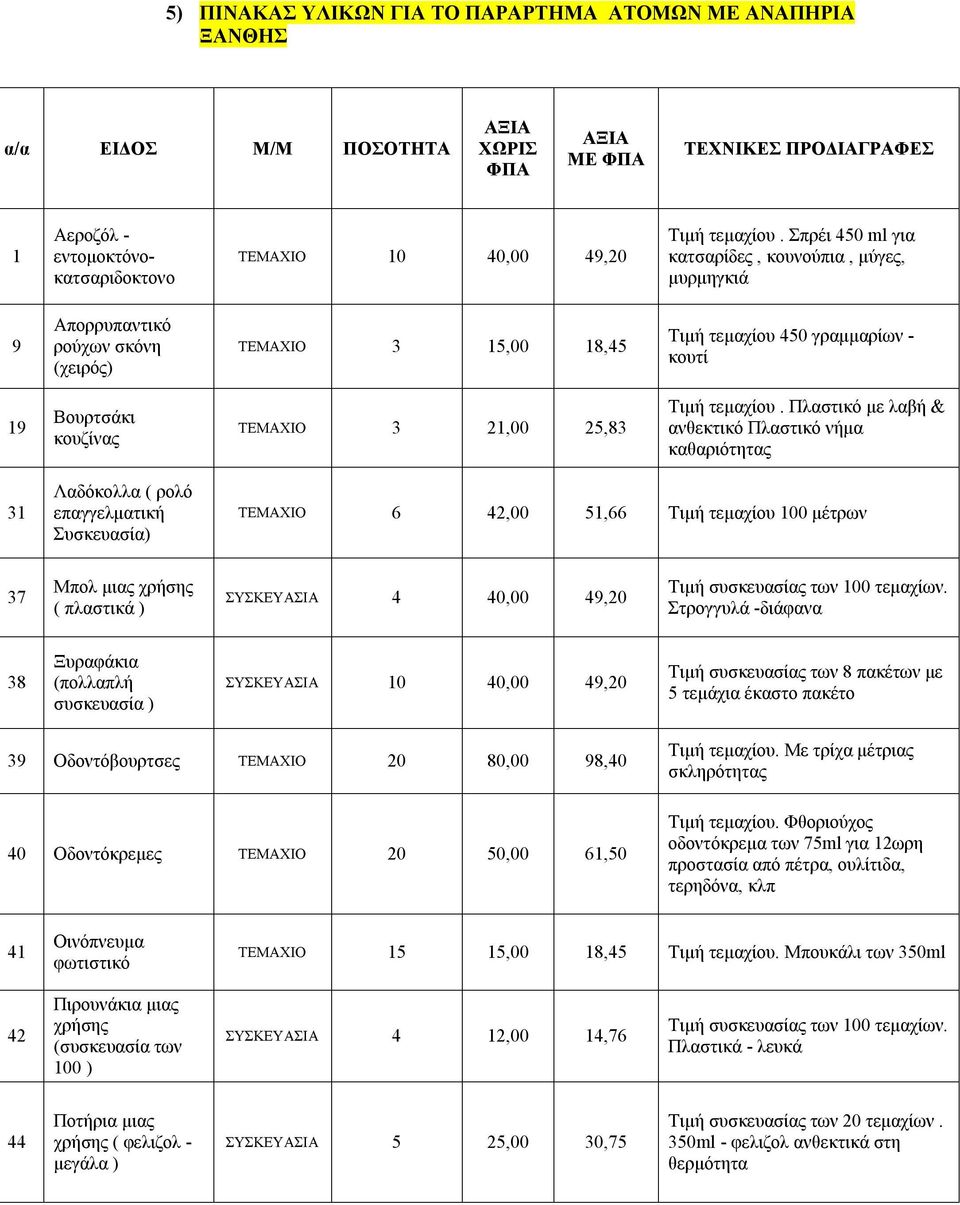 5) ΠΙΝΑΚΑΣ ΥΛΙΚΩΝ ΓΙΑ ΤΟ ΠΑΡΑΡΤΗΜΑ ΑΤΟΜΩΝ ΜΕ ΑΝΑΠΗΡΙΑ ΞΑΝΘΗΣ

| α/α | ΕΙΔΟΣ | Μ/Μ | ΠΟΣΟΤΗΤΑ | ΑΞΙΑ ΧΩΡΙΣ ΦΠΑ | ΑΞΙΑ ΜΕ ΦΠΑ | ΤΕΧΝΙΚΕΣ ΠΡΟΔΙΑΓΡΑΦΕΣ |
|---|---|---|---|---|---|---|
| 1 | Αεροζόλ - εντομοκτόνο-κατσαριδοκτονο | ΤΕΜΑΧΙΟ | 10 | 40,00 | 49,20 | Τιμή τεμαχίου . Σπρέι 450 ml για κατσαρίδες , κουνούπια , μύγες, μυρμηγκιά |
| 9 | Απορρυπαντικό ρούχων σκόνη (χειρός) | ΤΕΜΑΧΙΟ | 3 | 15,00 | 18,45 | Τιμή τεμαχίου 450 γραμμαρίων - κουτί |
| 19 | Βουρτσάκι κουζίνας | ΤΕΜΑΧΙΟ | 3 | 21,00 | 25,83 | Τιμή τεμαχίου . Πλαστικό με λαβή & ανθεκτικό Πλαστικό νήμα καθαριότητας |
| 31 | Λαδόκολλα ( ρολό επαγγελματική Συσκευασία) | ΤΕΜΑΧΙΟ | 6 | 42,00 | 51,66 | Τιμή τεμαχίου 100 μέτρων |
| 37 | Μπολ μιας χρήσης ( πλαστικά ) | ΣΥΣΚΕΥΑΣΙΑ | 4 | 40,00 | 49,20 | Τιμή συσκευασίας των 100 τεμαχίων. Στρογγυλά -διάφανα |
| 38 | Ξυραφάκια (πολλαπλή συσκευασία ) | ΣΥΣΚΕΥΑΣΙΑ | 10 | 40,00 | 49,20 | Τιμή συσκευασίας των 8 πακέτων με 5 τεμάχια έκαστο πακέτο |
| 39 | Οδοντόβουρτσες | ΤΕΜΑΧΙΟ | 20 | 80,00 | 98,40 | Τιμή τεμαχίου. Με τρίχα μέτριας σκληρότητας |
| 40 | Οδοντόκρεμες | ΤΕΜΑΧΙΟ | 20 | 50,00 | 61,50 | Τιμή τεμαχίου. Φθοριούχος οδοντόκρεμα των 75ml για 12ωρη προστασία από πέτρα, ουλίτιδα, τερηδόνα, κλπ |
| 41 | Οινόπνευμα φωτιστικό | ΤΕΜΑΧΙΟ | 15 | 15,00 | 18,45 | Τιμή τεμαχίου. Μπουκάλι των 350ml |
| 42 | Πιρουνάκια μιας χρήσης (συσκευασία των 100 ) | ΣΥΣΚΕΥΑΣΙΑ | 4 | 12,00 | 14,76 | Τιμή συσκευασίας των 100 τεμαχίων. Πλαστικά - λευκά |
| 44 | Ποτήρια μιας χρήσης ( φελιζολ - μεγάλα ) | ΣΥΣΚΕΥΑΣΙΑ | 5 | 25,00 | 30,75 | Τιμή συσκευασίας των 20 τεμαχίων . 350ml - φελιζολ ανθεκτικά στη θερμότητα |